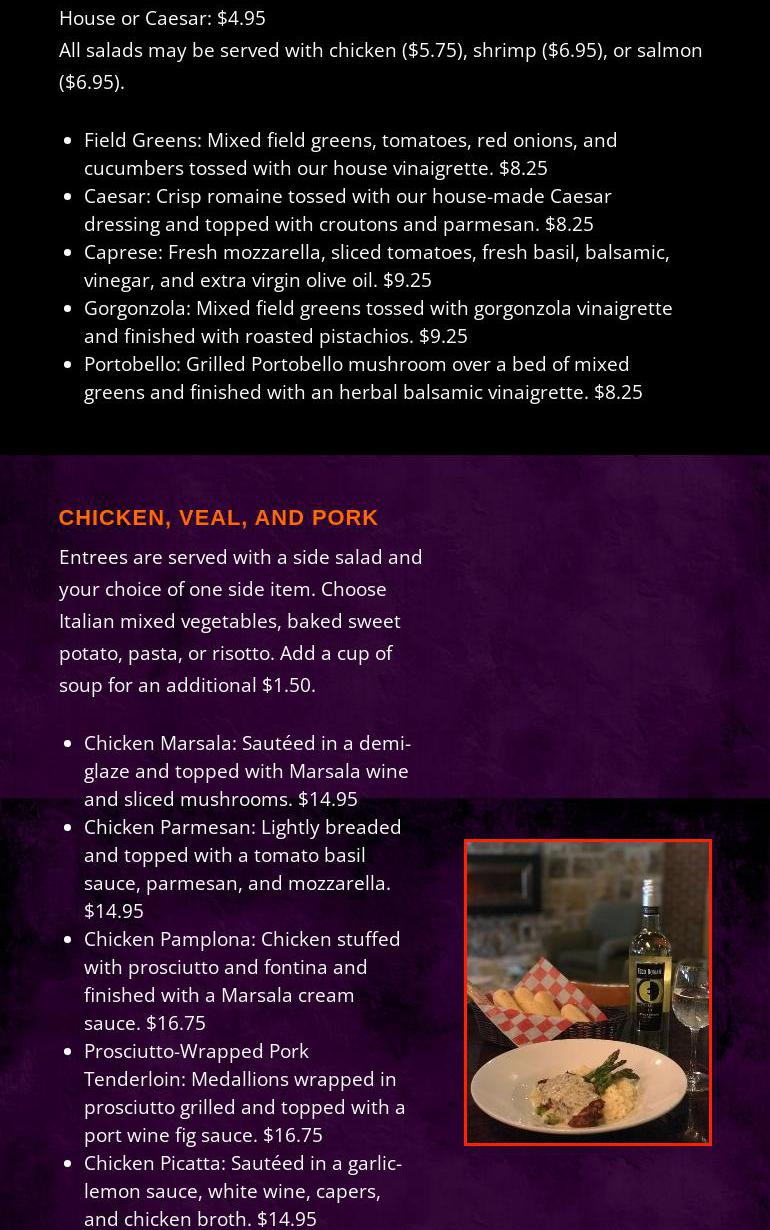 House or Caesar: $4.95
All salads may be served with chicken ($5.75), shrimp ($6.95), or salmon ($6.95).

• Field Greens: Mixed field greens, tomatoes, red onions, and cucumbers tossed with our house vinaigrette. $8.25
• Caesar: Crisp romaine tossed with our house-made Caesar dressing and topped with croutons and parmesan. $8.25
• Caprese: Fresh mozzarella, sliced tomatoes, fresh basil, balsamic, vinegar, and extra virgin olive oil. $9.25
• Gorgonzola: Mixed field greens tossed with gorgonzola vinaigrette and finished with roasted pistachios. $9.25
• Portobello: Grilled Portobello mushroom over a bed of mixed greens and finished with an herbal balsamic vinaigrette. $8.25

CHICKEN, VEAL, AND PORK

Entrees are served with a side salad and your choice of one side item. Choose Italian mixed vegetables, baked sweet potato, pasta, or risotto. Add a cup of soup for an additional $1.50.

• Chicken Marsala: Sautéed in a demi-glaze and topped with Marsala wine and sliced mushrooms. $14.95
• Chicken Parmesan: Lightly breaded and topped with a tomato basil sauce, parmesan, and mozzarella. $14.95
• Chicken Pamplona: Chicken stuffed with prosciutto and fontina and finished with a Marsala cream sauce. $16.75
• Prosciutto-Wrapped Pork Tenderloin: Medallions wrapped in prosciutto grilled and topped with a port wine fig sauce. $16.75
• Chicken Picatta: Sautéed in a garlic-lemon sauce, white wine, capers, and chicken broth. $14.95